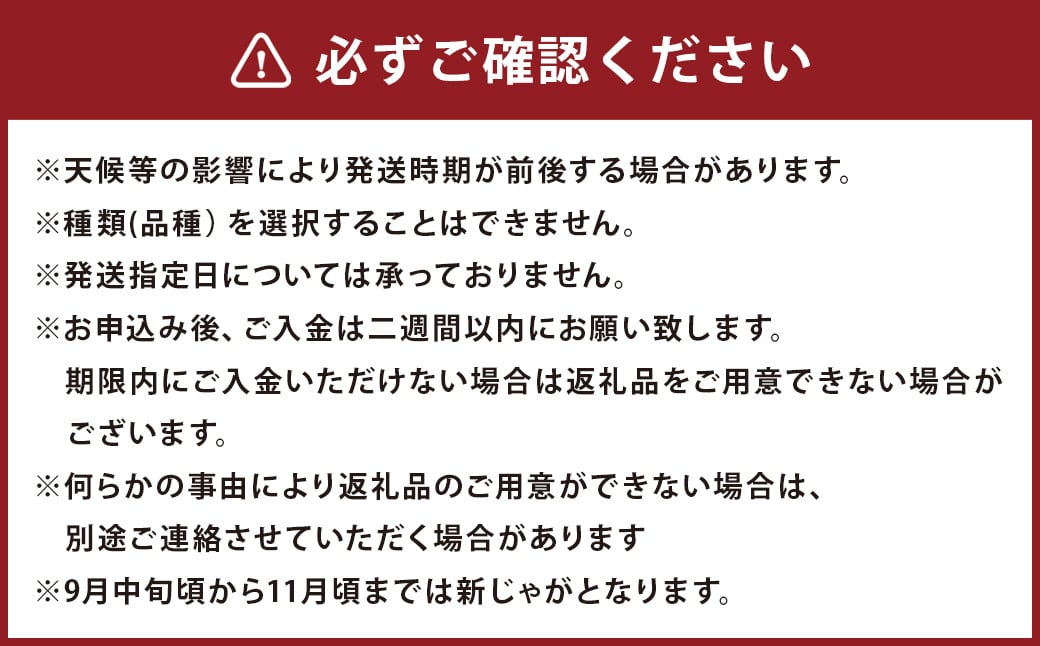 必ずご確認ください

※天候等の影響により発送時期が前後する場合があります。
※種類(品種) を選択することはできません。
※発送指定日については承っておりません。
※お申込み後、ご入金は二週間以内にお願い致します。
期限内にご入金いただけない場合は返礼品をご用意できない場合がございます。
※何らかの事由により返礼品のご用意ができない場合は、
別途ご連絡させていただく場合があります
※9月中旬頃から11月頃までは新じゃがとなります。